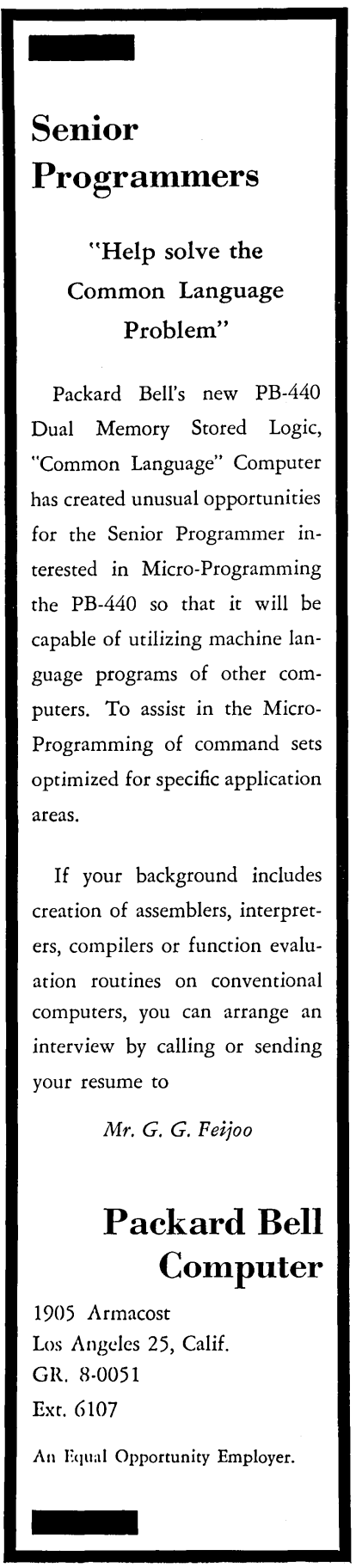 Senior Programmers

"Help solve the Common Language Problem"

Packard Bell's new PB-440 Dual Memory Stored Logic, "Common Language" Computer has created unusual opportunities for the Senior Programmer interested in Micro-Programming the PB-440 so that it will be capable of utilizing machine language programs of other computers. To assist in the Micro-Programming of command sets optimized for specific application areas.

If your background includes creation of assemblers, interpreters, compilers or function evaluation routines on conventional computers, you can arrange an interview by calling or sending your resume to

Mr. G. G. Feijoo

Packard Bell Computer

1905 Armacost
Los Angeles 25, Calif.
GR. 8-0051
Ext. 6107

An Equal Opportunity Employer.